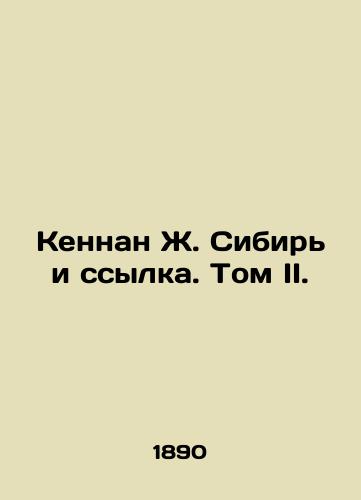 Кеннан Ж. Сибирь и ссылка. Том II.

1890